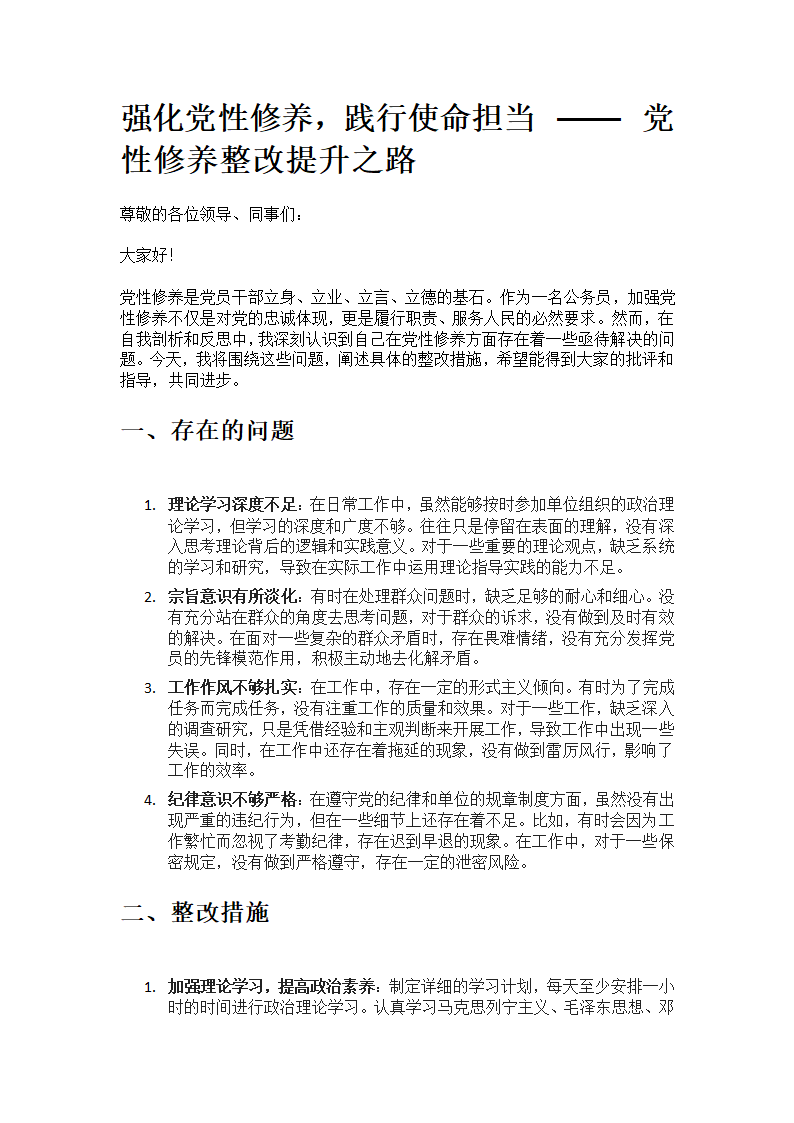 强化党性修养，践行使命担当 —— 党性修养整改提升之路

尊敬的各位领导、同事们：

大家好！

党性修养是党员干部立身、立业、立言、立德的基石。作为一名公务员，加强党性修养不仅是对党的忠诚体现，更是履行职责、服务人民的必然要求。然而，在自我剖析和反思中，我深刻认识到自己在党性修养方面存在着一些亟待解决的问题。今天，我将围绕这些问题，阐述具体的整改措施，希望能得到大家的批评和指导，共同进步。

一、存在的问题

1. 理论学习深度不足：在日常工作中，虽然能够按时参加单位组织的政治理论学习，但学习的深度和广度不够。往往只是停留在表面的理解，没有深入思考理论背后的逻辑和实践意义。对于一些重要的理论观点，缺乏系统的学习和研究，导致在实际工作中运用理论指导实践的能力不足。

2. 宗旨意识有所淡化：有时在处理群众问题时，缺乏足够的耐心和细心。没有充分站在群众的角度去思考问题，对于群众的诉求，没有做到及时有效的解决。在面对一些复杂的群众矛盾时，存在畏难情绪，没有充分发挥党员的先锋模范作用，积极主动地去化解矛盾。

3. 工作作风不够扎实：在工作中，存在一定的形式主义倾向。有时为了完成任务而完成任务，没有注重工作的质量和效果。对于一些工作，缺乏深入的调查研究，只是凭借经验和主观判断来开展工作，导致工作中出现一些失误。同时，在工作中还存在着拖延的现象，没有做到雷厉风行，影响了工作的效率。

4. 纪律意识不够严格：在遵守党的纪律和单位的规章制度方面，虽然没有出现严重的违纪行为，但在一些细节上还存在着不足。比如，有时会因为工作繁忙而忽视了考勤纪律，存在迟到早退的现象。在工作中，对于一些保密规定，没有做到严格遵守，存在一定的泄密风险。

二、整改措施

1. 加强理论学习，提高政治素养：制定详细的学习计划，每天至少安排一小时的时间进行政治理论学习。认真学习马克思列宁主义、毛泽东思想、邓